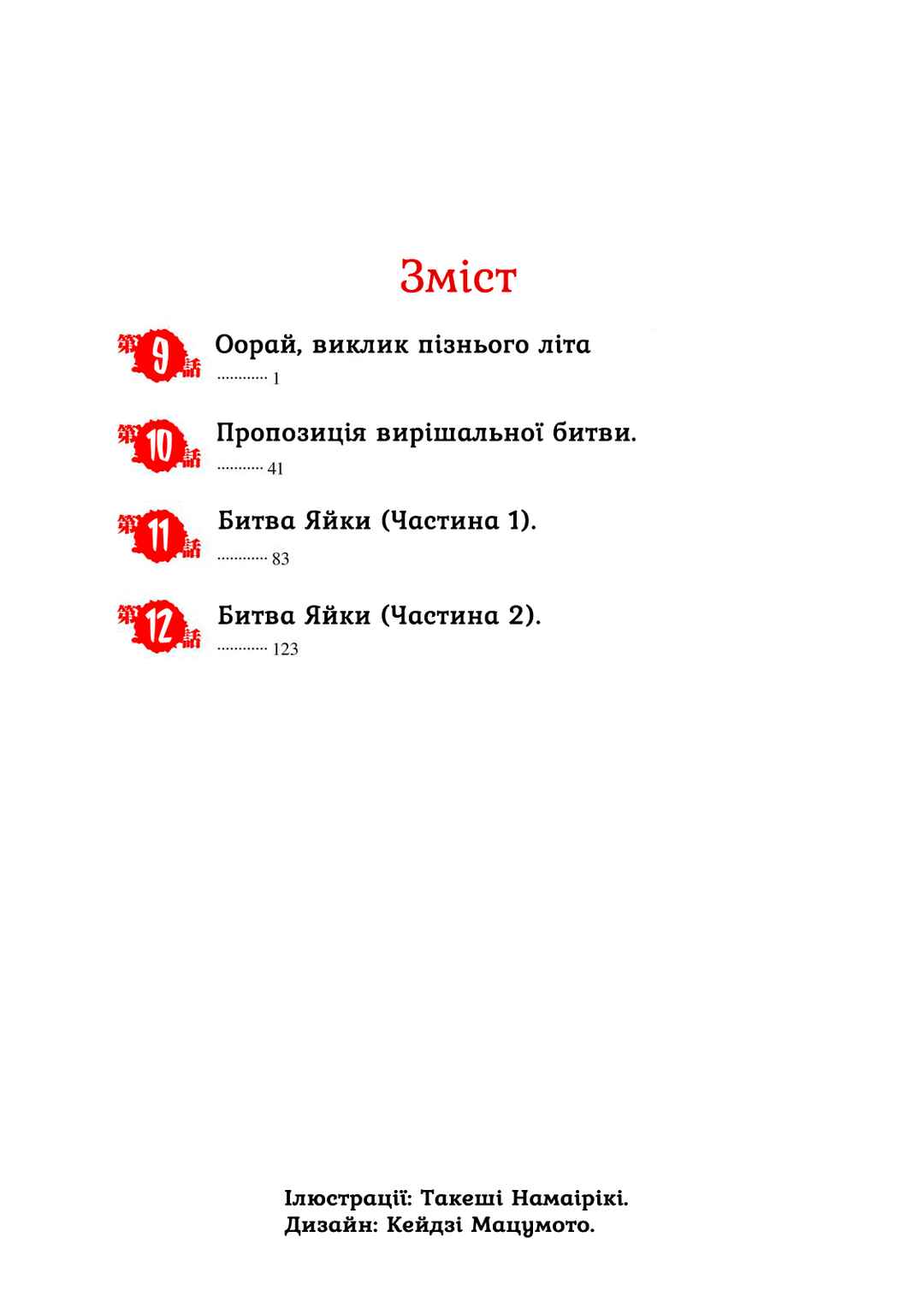 Зміст

第9話 Оорай, виклик пізнього літа
1

第10話 Пропозиція вирішальної битви.
41

第11話 Битва Яйки (Частина 1).
83

第12話 Битва Яйки (Частина 2).
123

Ілюстрації: Такеші Намаірікі.
Дизайн: Кейдзі Мацумото.